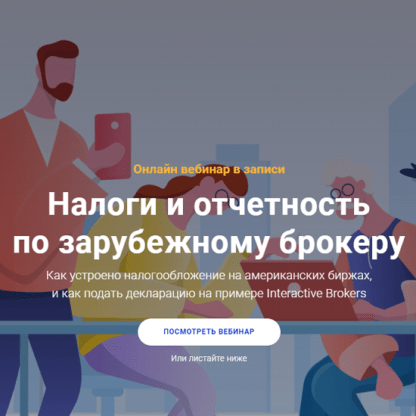 Онлайн вебинар в записи

Налоги и отчетность по зарубежному брокеру

Как устроено налогообложение на американских биржах, и как подать декларацию на примере Interactive Brokers

ПОСМОТРЕТЬ ВЕБИНАР

Или листайте ниже